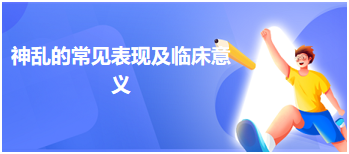 神乱的常见表现及临床意义